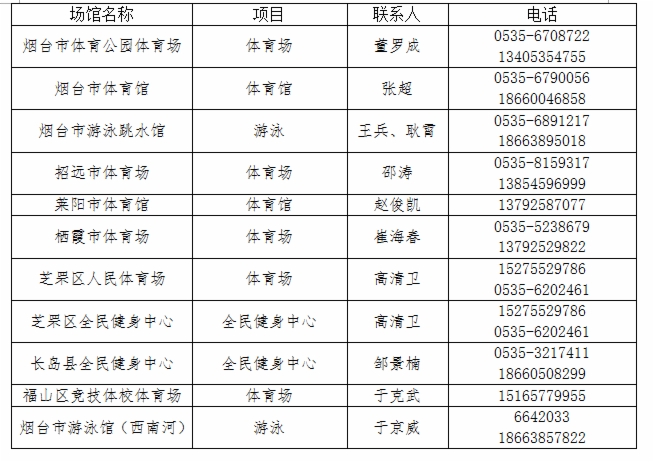 | 场馆名称 | 项目 | 联系人 | 电话 |
|---|---|---|---|
| 烟台市体育公园体育场 | 体育场 | 董罗成 | 0535-6708722 13405354755 |
| 烟台市体育馆 | 体育馆 | 张超 | 0535-6790056 18660046858 |
| 烟台市游泳跳水馆 | 游泳 | 王兵、耿霄 | 0535-6891217 18663895018 |
| 招远市体育场 | 体育场 | 邵涛 | 0535-8159317 13854596999 |
| 莱阳市体育馆 | 体育馆 | 赵俊凯 | 13792587077 |
| 栖霞市体育场 | 体育场 | 崔海春 | 0535-5238679 13792529822 |
| 芝罘区人民体育场 | 体育场 | 高清卫 | 15275529786 0535-6202461 |
| 芝罘区全民健身中心 | 全民健身中心 | 高清卫 | 15275529786 0535-6202461 |
| 长岛县全民健身中心 | 全民健身中心 | 邹景楠 | 0535-3217411 18660508299 |
| 福山区竞技体校体育场 | 体育场 | 于克武 | 15165779955 |
| 烟台市游泳馆（西南河） | 游泳 | 于京威 | 6642033 18663857822 |